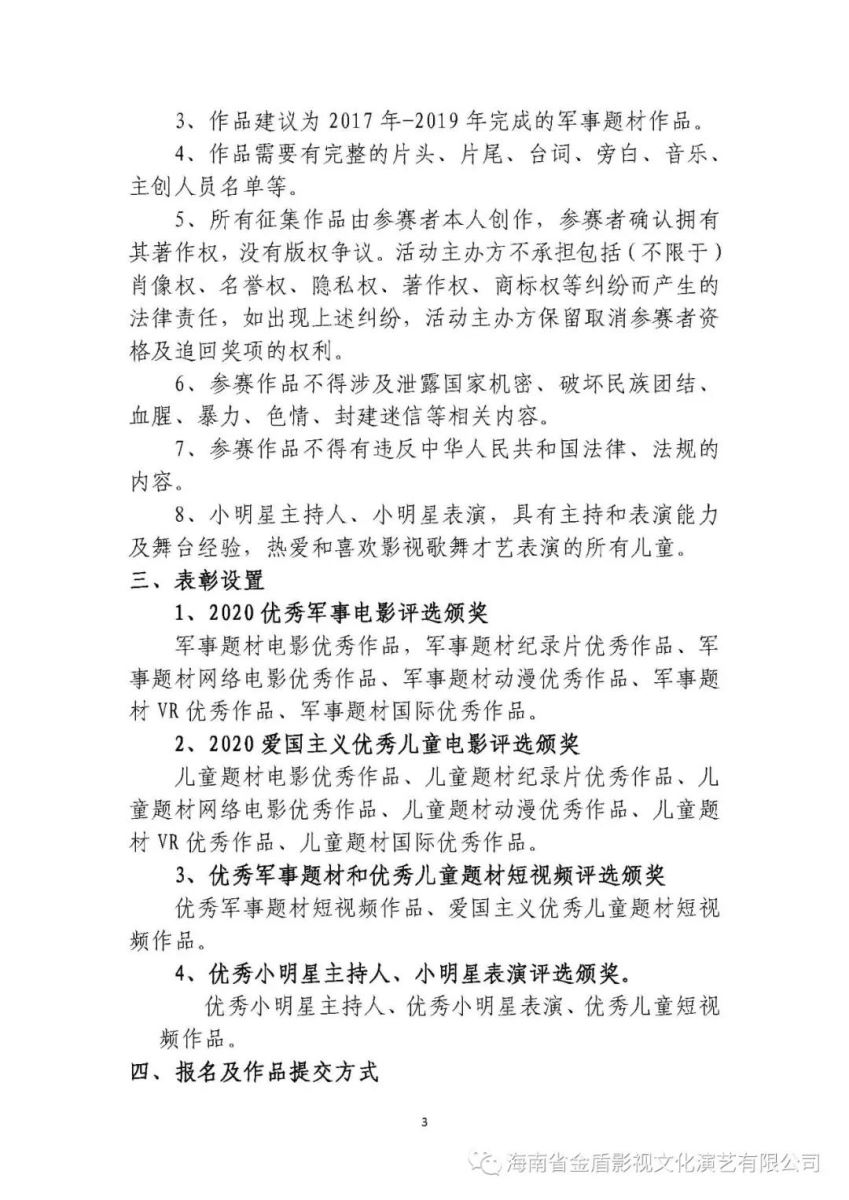 3、作品建议为 2017 年-2019 年完成的军事题材作品。

4、作品需要有完整的片头、片尾、台词、旁白、音乐、主创人员名单等。

5、所有征集作品由参赛者本人创作，参赛者确认拥有其著作权，没有版权争议。活动主办方不承担包括（不限于）肖像权、名誉权、隐私权、著作权、商标权等纠纷而产生的法律责任，如出现上述纠纷，活动主办方保留取消参赛者资格及追回奖项的权利。

6、参赛作品不得涉及泄露国家机密、破坏民族团结、血腥、暴力、色情、封建迷信等相关内容。

7、参赛作品不得有违反中华人民共和国法律、法规的内容。

8、小明星主持人、小明星表演，具有主持和表演能力及舞台经验，热爱和喜欢影视歌舞才艺表演的所有儿童。

三、表彰设置

1、2020 优秀军事电影评选颁奖

军事题材电影优秀作品，军事题材纪录片优秀作品、军事题材网络电影优秀作品、军事题材动漫优秀作品、军事题材 VR 优秀作品、军事题材国际优秀作品。

2、2020 爱国主义优秀儿童电影评选颁奖

儿童题材电影优秀作品、儿童题材纪录片优秀作品、儿童题材网络电影优秀作品、儿童题材动漫优秀作品、儿童题材 VR 优秀作品、儿童题材国际优秀作品。

3、优秀军事题材和优秀儿童题材短视频评选颁奖

优秀军事题材短视频作品、爱国主义优秀儿童题材短视频作品。

4、优秀小明星主持人、小明星表演评选颁奖。

优秀小明星主持人、优秀小明星表演、优秀儿童短视频作品。

四、报名及作品提交方式

3

海南省金盾影视文化演艺有限公司